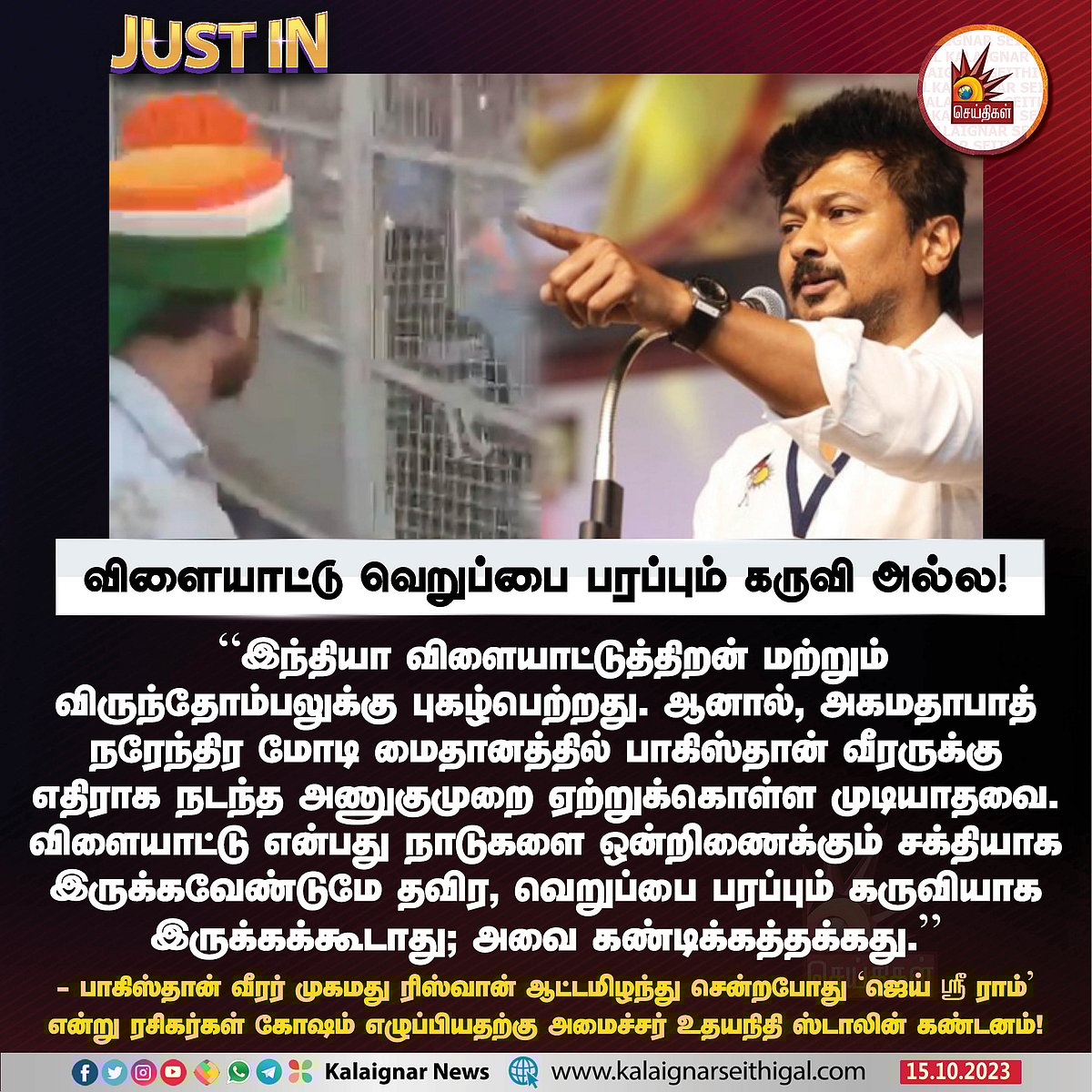 JUST IN

KALAIGNAR SEITHIGAL
செய்திகள்

விளையாட்டு வெறுப்பை பரப்பும் கருவி அல்ல!

“இந்தியா விளையாட்டுத்திறன் மற்றும் விருந்தோம்பலுக்கு புகழ்பெற்றது. ஆனால், அகமதாபாத் நரேந்திர மோடி மைதானத்தில் பாகிஸ்தான் வீரருக்கு எதிராக நடந்த அணுகுமுறை ஏற்றுக்கொள்ள முடியாதவை. விளையாட்டு என்பது நாடுகளை ஒன்றிணைக்கும் சக்தியாக இருக்கவேண்டுமே தவிர, வெறுப்பை பரப்பும் கருவியாக இருக்கக்கூடாது; அவை கண்டிக்கத்தக்கது.”

– பாகிஸ்தான் வீரர் முகமது ரிஸ்வான் ஆட்டமிழந்து சென்றபோது ‘ஜெய் ஸ்ரீ ராம்’ என்று ரசிகர்கள் கோஷம் எழுப்பியதற்கு அமைச்சர் உதயநிதி ஸ்டாலின் கண்டனம்!

Kalaignar News www.kalaignarseithigal.com 15.10.2023